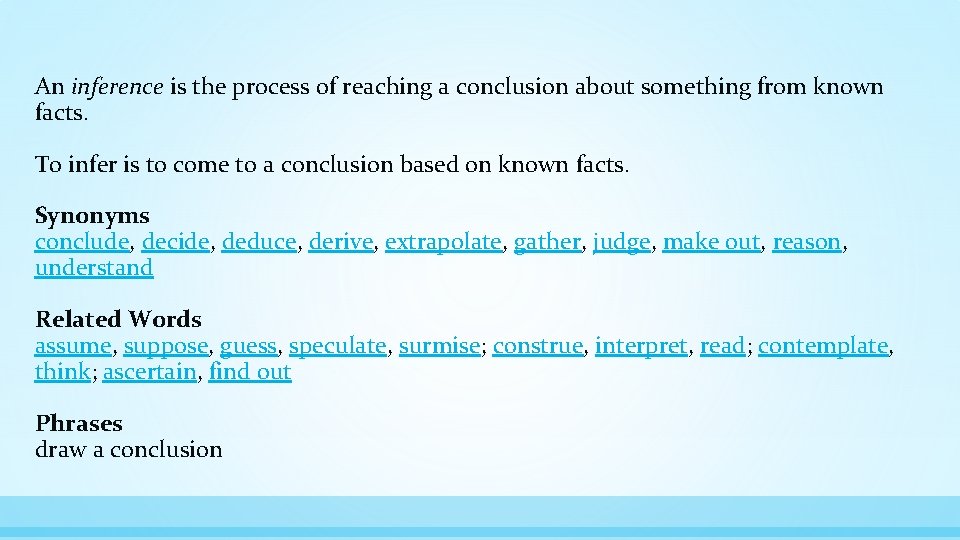 An inference is the process of reaching a conclusion about something from known facts.

To infer is to come to a conclusion based on known facts.

Synonyms
conclude, decide, deduce, derive, extrapolate, gather, judge, make out, reason, understand

Related Words
assume, suppose, guess, speculate, surmise; construe, interpret, read; contemplate, think; ascertain, find out

Phrases
draw a conclusion